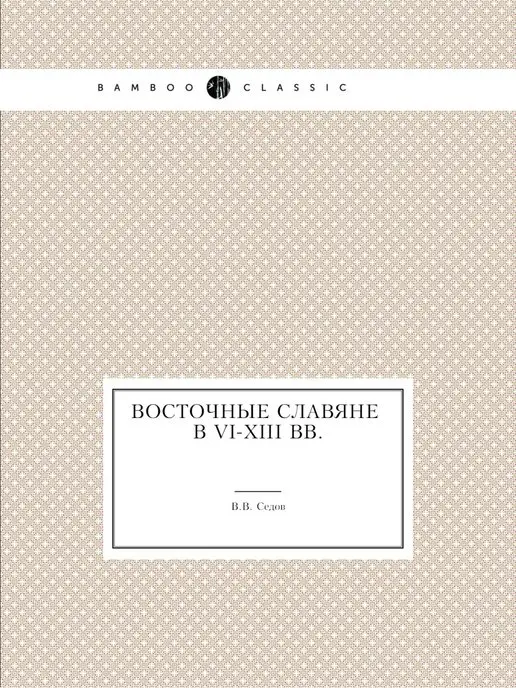 BAMBOO CLASSIC

ВОСТОЧНЫЕ СЛАВЯНЕ В VI-XIII ВВ.

В.В. Седов